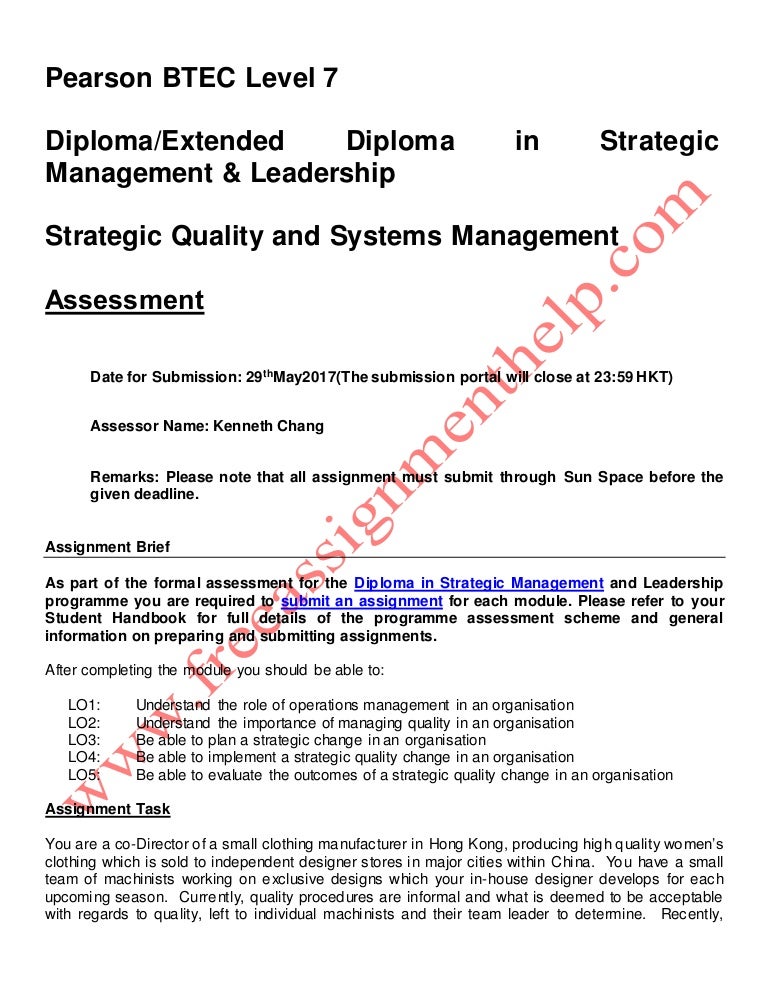 Pearson BTEC Level 7

Diploma/Extended Diploma in Strategic Management & Leadership

Strategic Quality and Systems Management

Assessment

Date for Submission: 29$^{th}$May2017(The submission portal will close at 23:59 HKT)

Assessor Name: Kenneth Chang

Remarks: Please note that all assignment must submit through Sun Space before the given deadline.

Assignment Brief

As part of the formal assessment for the Diploma in Strategic Management and Leadership programme you are required to submit an assignment for each module. Please refer to your Student Handbook for full details of the programme assessment scheme and general information on preparing and submitting assignments.

After completing the module you should be able to:

LO1: Understand the role of operations management in an organisation
LO2: Understand the importance of managing quality in an organisation
LO3: Be able to plan a strategic change in an organisation
LO4: Be able to implement a strategic quality change in an organisation
LO5: Be able to evaluate the outcomes of a strategic quality change in an organisation

Assignment Task

You are a co-Director of a small clothing manufacturer in Hong Kong, producing high quality women's clothing which is sold to independent designer stores in major cities within China. You have a small team of machinists working on exclusive designs which your in-house designer develops for each upcoming season. Currently, quality procedures are informal and what is deemed to be acceptable with regards to quality, left to individual machinists and their team leader to determine. Recently,

www.freeassignmenthelp.com